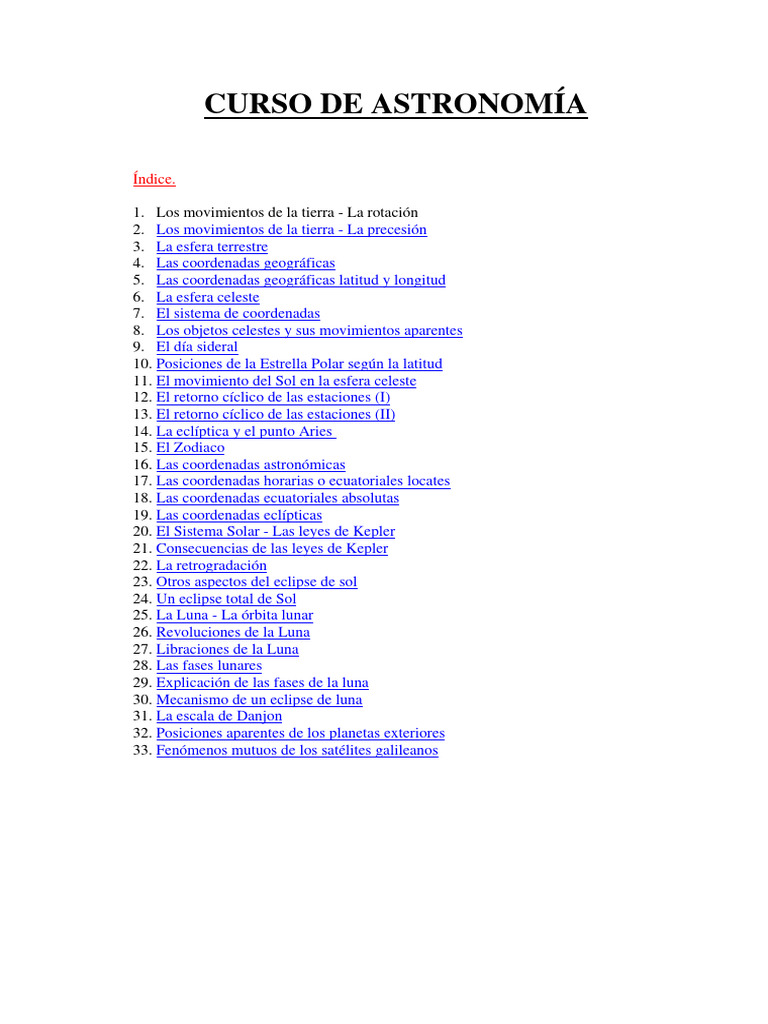 CURSO DE ASTRONOMÍA

Índice.

1. Los movimientos de la tierra - La rotación
2. Los movimientos de la tierra - La precesión
3. La esfera terrestre
4. Las coordenadas geográficas
5. Las coordenadas geográficas latitud y longitud
6. La esfera celeste
7. El sistema de coordenadas
8. Los objetos celestes y sus movimientos aparentes
9. El día sideral
10. Posiciones de la Estrella Polar según la latitud
11. El movimiento del Sol en la esfera celeste
12. El retorno cíclico de las estaciones (I)
13. El retorno cíclico de las estaciones (II)
14. La eclíptica y el punto Aries
15. El Zodiaco
16. Las coordenadas astronómicas
17. Las coordenadas horarias o ecuatoriales locates
18. Las coordenadas ecuatoriales absolutas
19. Las coordenadas eclípticas
20. El Sistema Solar - Las leyes de Kepler
21. Consecuencias de las leyes de Kepler
22. La retrogradación
23. Otros aspectos del eclipse de sol
24. Un eclipse total de Sol
25. La Luna - La órbita lunar
26. Revoluciones de la Luna
27. Libraciones de la Luna
28. Las fases lunares
29. Explicación de las fases de la luna
30. Mecanismo de un eclipse de luna
31. La escala de Danjon
32. Posiciones aparentes de los planetas exteriores
33. Fenómenos mutuos de los satélites galileanos